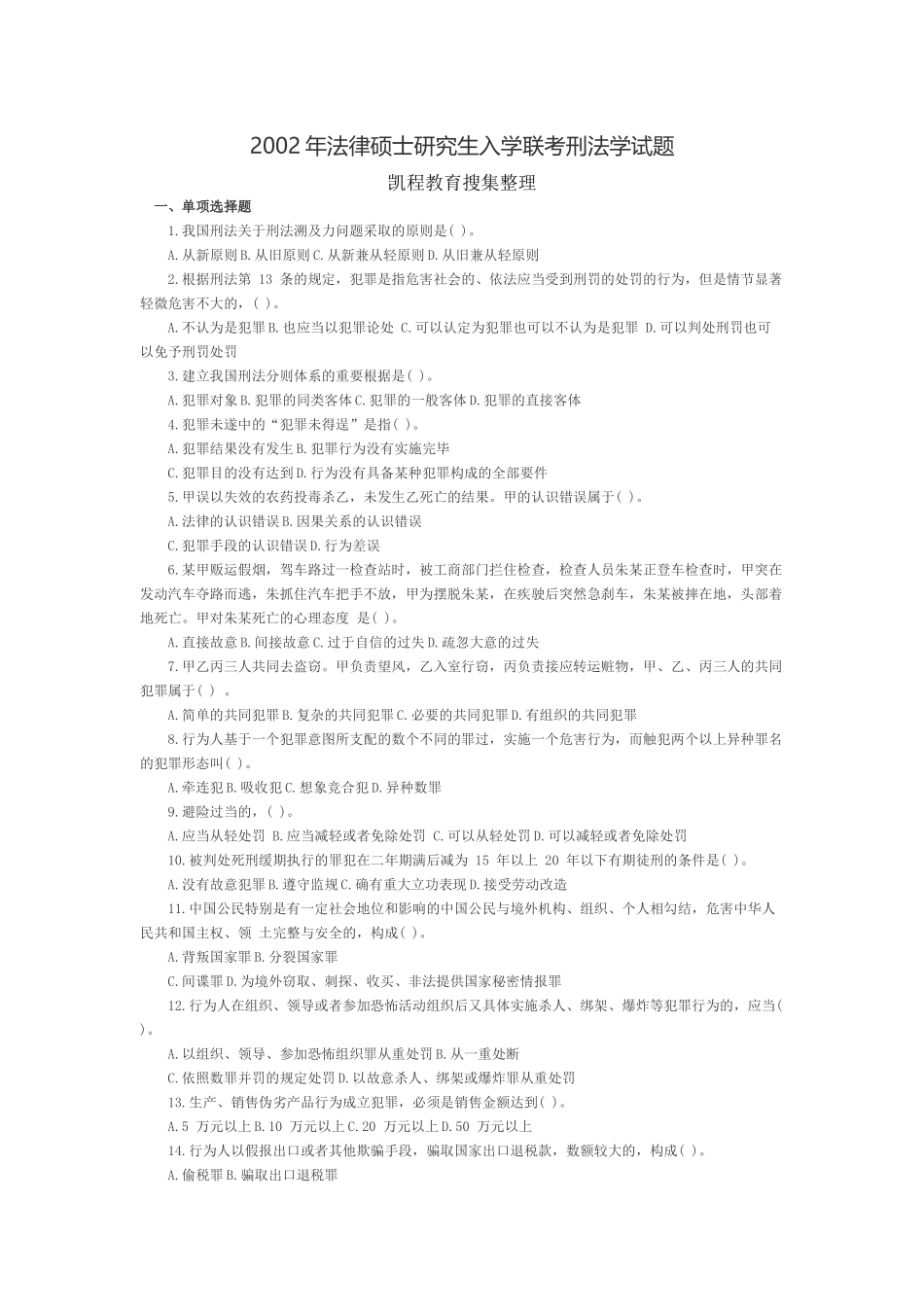 2002 年法律硕士研究生入学联考刑法学试题

凯程教育搜集整理

一、单项选择题

1.我国刑法关于刑法溯及力问题采取的原则是( )。

A.从新原则 B.从旧原则 C.从新兼从轻原则 D.从旧兼从轻原则

2.根据刑法第 13 条的规定，犯罪是指危害社会的、依法应当受到刑罚的处罚的行为，但是情节显著轻微危害不大的，( )。

A.不认为是犯罪 B.也应当以犯罪论处 C.可以认定为犯罪也可以不认为是犯罪 D.可以判处刑罚也可以免予刑罚处罚

3.建立我国刑法分则体系的重要根据是( )。

A.犯罪对象 B.犯罪的同类客体 C.犯罪的一般客体 D.犯罪的直接客体

4.犯罪未遂中的“犯罪未得逞”是指( )。

A.犯罪结果没有发生 B.犯罪行为没有实施完毕

C.犯罪目的没有达到 D.行为没有具备某种犯罪构成的全部要件

5.甲误以失效的农药投毒杀乙，未发生乙死亡的结果。甲的认识错误属于( )。

A.法律的认识错误 B.因果关系的认识错误

C.犯罪手段的认识错误 D.行为差误

6.某甲贩运假烟，驾车路过一检查站时，被工商部门拦住检查，检查人员朱某正登车检查时，甲突在发动汽车夺路而逃，朱抓住汽车把手不放，甲为摆脱朱某，在疾驶后突然急刹车，朱某被摔在地，头部着地死亡。甲对朱某死亡的心理态度 是( )。

A.直接故意 B.间接故意 C.过于自信的过失 D.疏忽大意的过失

7.甲乙丙三人共同去盗窃。甲负责望风，乙入室行窃，丙负责接应转运赃物，甲、乙、丙三人的共同犯罪属于( ) 。

A.简单的共同犯罪 B.复杂的共同犯罪 C.必要的共同犯罪 D.有组织的共同犯罪

8.行为人基于一个犯罪意图所支配的数个不同的罪过，实施一个危害行为，而触犯两个以上异种罪名的犯罪形态叫( )。

A.牵连犯 B.吸收犯 C.想象竞合犯 D.异种数罪

9.避险过当的，( )。

A.应当从轻处罚 B.应当减轻或者免除处罚 C.可以从轻处罚 D.可以减轻或者免除处罚

10.被判处死刑缓期执行的罪犯在二年期满后减为 15 年以上 20 年以下有期徒刑的条件是( )。

A.没有故意犯罪 B.遵守监规 C.确有重大立功表现 D.接受劳动改造

11.中国公民特别是有一定社会地位和影响的中国公民与境外机构、组织、个人相勾结，危害中华人民共和国主权、领 土完整与安全的，构成( )。

A.背叛国家罪 B.分裂国家罪

C.间谍罪 D.为境外窃取、刺探、收买、非法提供国家秘密情报罪

12.行为人在组织、领导或者参加恐怖活动组织后又具体实施杀人、绑架、爆炸等犯罪行为的，应当( )。

A.以组织、领导、参加恐怖组织罪从重处罚 B.从一重处断

C.依照数罪并罚的规定处罚 D.以故意杀人、绑架或爆炸罪从重处罚

13.生产、销售伪劣产品行为成立犯罪，必须是销售金额达到( )。

A.5 万元以上 B.10 万元以上 C.20 万元以上 D.50 万元以上

14.行为人以假报出口或者其他欺骗手段，骗取国家出口退税款，数额较大的，构成( )。

A.偷税罪 B.骗取出口退税罪